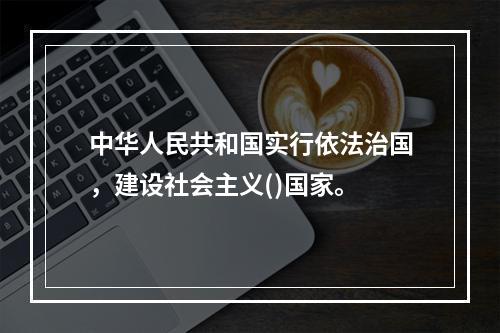 中华人民共和国实行依法治国，建设社会主义()国家。